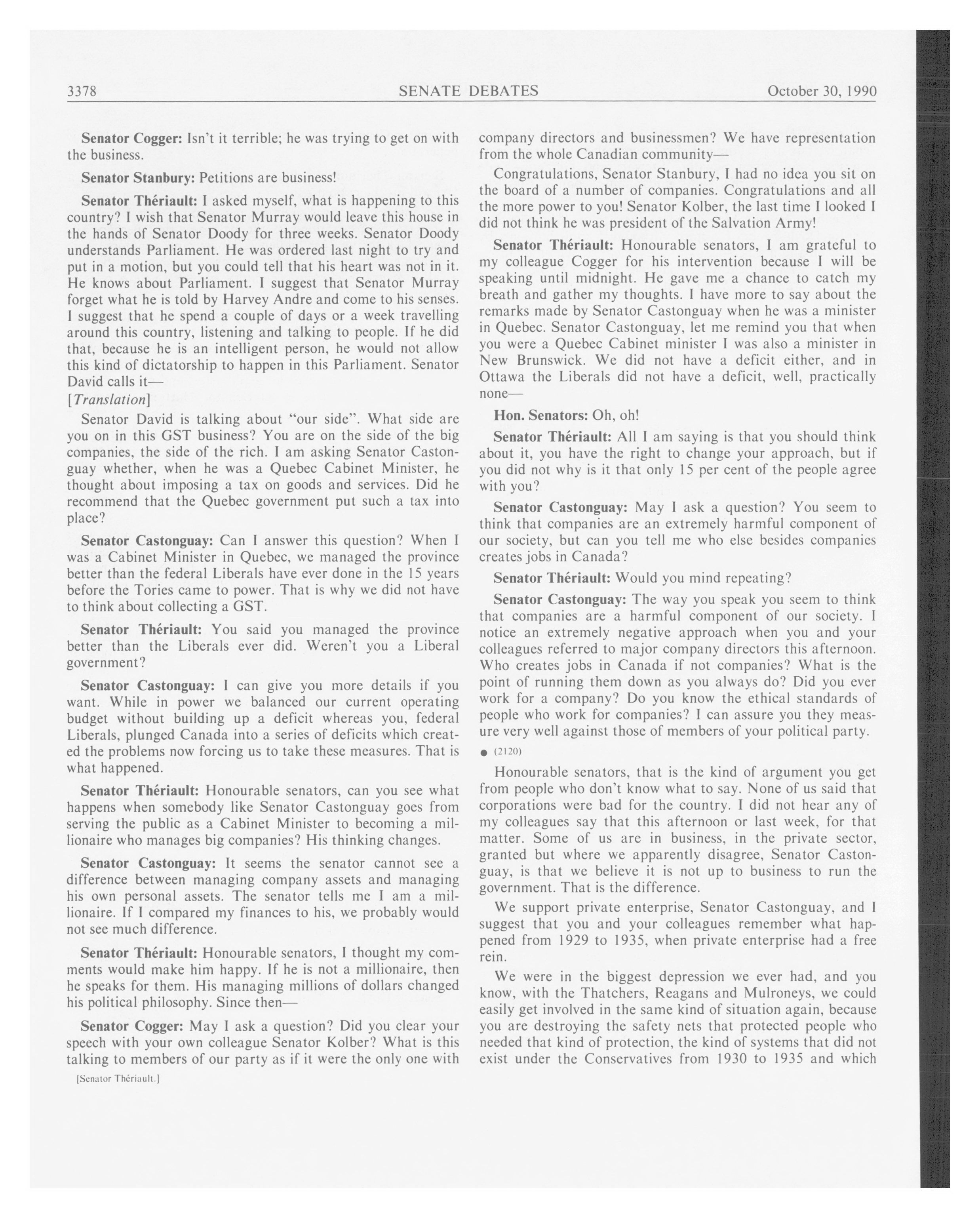 3378 SENATE DEBATES October 30, 1990

Senator Cogger: Isn't it terrible; he was trying to get on with the business.

Senator Stanbury: Petitions are business!

Senator Thériault: I asked myself, what is happening to this country? I wish that Senator Murray would leave this house in the hands of Senator Doody for three weeks. Senator Doody understands Parliament. He was ordered last night to try and put in a motion, but you could tell that his heart was not in it. He knows about Parliament. I suggest that Senator Murray forget what he is told by Harvey Andre and come to his senses. I suggest that he spend a couple of days or a week travelling around this country, listening and talking to people. If he did that, because he is an intelligent person, he would not allow this kind of dictatorship to happen in this Parliament. Senator David calls it—

[Translation]

Senator David is talking about "our side". What side are you on in this GST business? You are on the side of the big companies, the side of the rich. I am asking Senator Castonguay whether, when he was a Quebec Cabinet Minister, he thought about imposing a tax on goods and services. Did he recommend that the Quebec government put such a tax into place?

Senator Castonguay: Can I answer this question? When I was a Cabinet Minister in Quebec, we managed the province better than the federal Liberals have ever done in the 15 years before the Tories came to power. That is why we did not have to think about collecting a GST.

Senator Thériault: You said you managed the province better than the Liberals ever did. Weren't you a Liberal government?

Senator Castonguay: I can give you more details if you want. While in power we balanced our current operating budget without building up a deficit whereas you, federal Liberals, plunged Canada into a series of deficits which created the problems now forcing us to take these measures. That is what happened.

Senator Thériault: Honourable senators, can you see what happens when somebody like Senator Castonguay goes from serving the public as a Cabinet Minister to becoming a millionaire who manages big companies? His thinking changes.

Senator Castonguay: It seems the senator cannot see a difference between managing company assets and managing his own personal assets. The senator tells me I am a millionaire. If I compared my finances to his, we probably would not see much difference.

Senator Thériault: Honourable senators, I thought my comments would make him happy. If he is not a millionaire, then he speaks for them. His managing millions of dollars changed his political philosophy. Since then—

Senator Cogger: May I ask a question? Did you clear your speech with your own colleague Senator Kolber? What is this talking to members of our party as if it were the only one with

[Senator Thériault.]

company directors and businessmen? We have representation from the whole Canadian community—

Congratulations, Senator Stanbury, I had no idea you sit on the board of a number of companies. Congratulations and all the more power to you! Senator Kolber, the last time I looked I did not think he was president of the Salvation Army!

Senator Thériault: Honourable senators, I am grateful to my colleague Cogger for his intervention because I will be speaking until midnight. He gave me a chance to catch my breath and gather my thoughts. I have more to say about the remarks made by Senator Castonguay when he was a minister in Quebec. Senator Castonguay, let me remind you that when you were a Quebec Cabinet minister I was also a minister in New Brunswick. We did not have a deficit either, and in Ottawa the Liberals did not have a deficit, well, practically none—

Hon. Senators: Oh, oh!

Senator Thériault: All I am saying is that you should think about it, you have the right to change your approach, but if you did not why is it that only 15 per cent of the people agree with you?

Senator Castonguay: May I ask a question? You seem to think that companies are an extremely harmful component of our society, but can you tell me who else besides companies creates jobs in Canada?

Senator Thériault: Would you mind repeating?

Senator Castonguay: The way you speak you seem to think that companies are a harmful component of our society. I notice an extremely negative approach when you and your colleagues referred to major company directors this afternoon. Who creates jobs in Canada if not companies? What is the point of running them down as you always do? Did you ever work for a company? Do you know the ethical standards of people who work for companies? I can assure you they measure very well against those of members of your political party.

● (2120)

Honourable senators, that is the kind of argument you get from people who don't know what to say. None of us said that corporations were bad for the country. I did not hear any of my colleagues say that this afternoon or last week, for that matter. Some of us are in business, in the private sector, granted but where we apparently disagree, Senator Castonguay, is that we believe it is not up to business to run the government. That is the difference.

We support private enterprise, Senator Castonguay, and I suggest that you and your colleagues remember what happened from 1929 to 1935, when private enterprise had a free rein.

We were in the biggest depression we ever had, and you know, with the Thatchers, Reagans and Mulroneys, we could easily get involved in the same kind of situation again, because you are destroying the safety nets that protected people who needed that kind of protection, the kind of systems that did not exist under the Conservatives from 1930 to 1935 and which